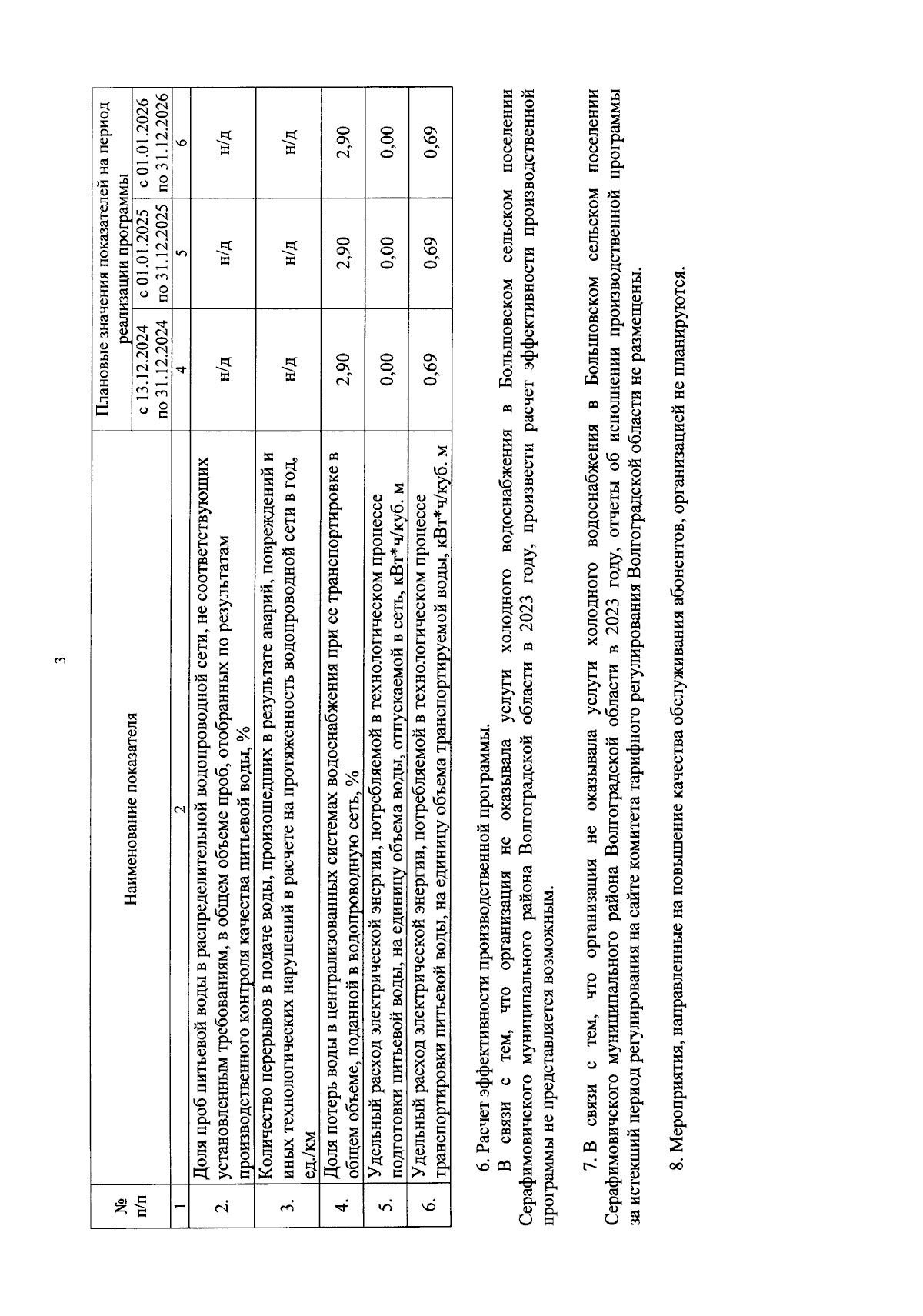 3

| № п/п | Наименование показателя | Плановые значения показателей на период реализации программы | | |
|---|---|---|---|---|
| | | с 13.12.2024 по 31.12.2024 | с 01.01.2025 по 31.12.2025 | с 01.01.2026 по 31.12.2026 |
| 1 | 2 | 4 | 5 | 6 |
| 2. | Доля проб питьевой воды в распределительной водопроводной сети, не соответствующих установленным требованиям, в общем объеме проб, отобранных по результатам производственного контроля качества питьевой воды, % | н/д | н/д | н/д |
| 3. | Количество перерывов в подаче воды, произошедших в результате аварий, повреждений и иных технологических нарушений в расчете на протяженность водопроводной сети в год, ед./км | н/д | н/д | н/д |
| 4. | Доля потерь воды в централизованных системах водоснабжения при ее транспортировке в общем объеме, поданной в водопроводную сеть, % | 2,90 | 2,90 | 2,90 |
| 5. | Удельный расход электрической энергии, потребляемой в технологическом процессе подготовки питьевой воды, на единицу объема воды, отпускаемой в сеть, кВт*ч/куб. м | 0,00 | 0,00 | 0,00 |
| 6. | Удельный расход электрической энергии, потребляемой в технологическом процессе транспортировки питьевой воды, на единицу объема транспортируемой воды, кВт*ч/куб. м | 0,69 | 0,69 | 0,69 |

6. Расчет эффективности производственной программы.

В связи с тем, что организация не оказывала услуги холодного водоснабжения в Большовском сельском поселении Серафимовичского муниципального района Волгоградской области в 2023 году, произвести расчет эффективности производственной программы не представляется возможным.

7. В связи с тем, что организация не оказывала услуги холодного водоснабжения в Большовском сельском поселении Серафимовичского муниципального района Волгоградской области в 2023 году, отчеты об исполнении производственной программы за истекший период регулирования на сайте комитета тарифного регулирования Волгоградской области не размещены.

8. Мероприятия, направленные на повышение качества обслуживания абонентов, организацией не планируются.